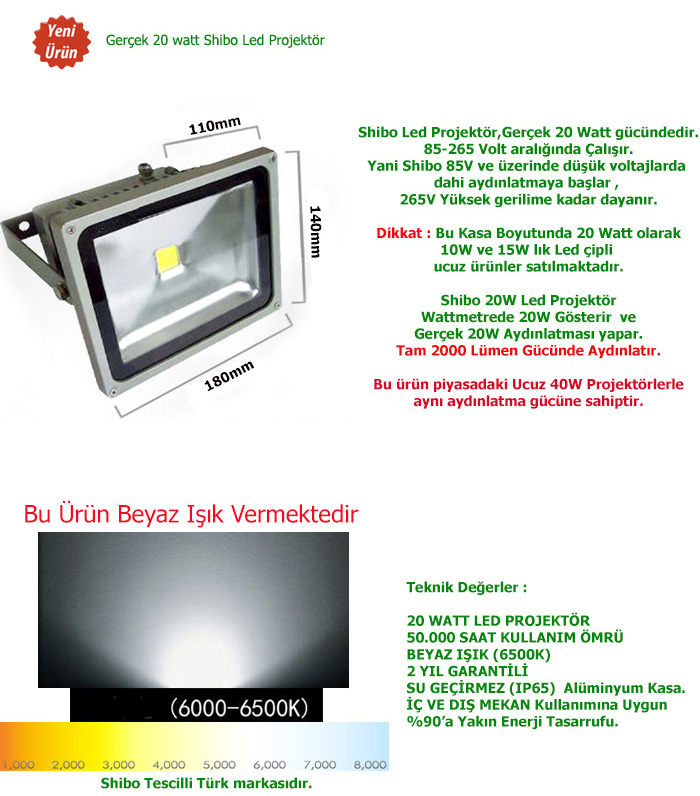 Yeni Ürün

Gerçek 20 watt Shibo Led Projektör

110mm

140mm

180mm

Shibo Led Projektör,Gerçek 20 Watt gücündedir. 85-265 Volt aralığında Çalışır. Yani Shibo 85V ve üzerinde düşük voltajlarda dahi aydınlatmaya başlar , 265V Yüksek gerilime kadar dayanır.

Dikkat : Bu Kasa Boyutunda 20 Watt olarak 10W ve 15W lık Led çipli ucuz ürünler satılmaktadır.

Shibo 20W Led Projektör Wattmetrede 20W Gösterir ve Gerçek 20W Aydınlatması yapar. Tam 2000 Lümen Gücünde Aydınlatır.

Bu ürün piyasadaki Ucuz 40W Projektörlerle aynı aydınlatma gücüne sahiptir.

Bu Ürün Beyaz Işık Vermektedir

(6000-6500K)

1,000 2,000 3,000 4,000 5,000 6,000 7,000 8,000

Shibo Tescilli Türk markasıdır.

Teknik Değerler :

20 WATT LED PROJEKTÖR
50.000 SAAT KULLANIM ÖMRÜ
BEYAZ IŞIK (6500K)
2 YIL GARANTİLİ
SU GEÇİRMEZ (IP65) Alüminyum Kasa.
İÇ VE DIŞ MEKAN Kullanımına Uygun
%90'a Yakın Enerji Tasarrufu.